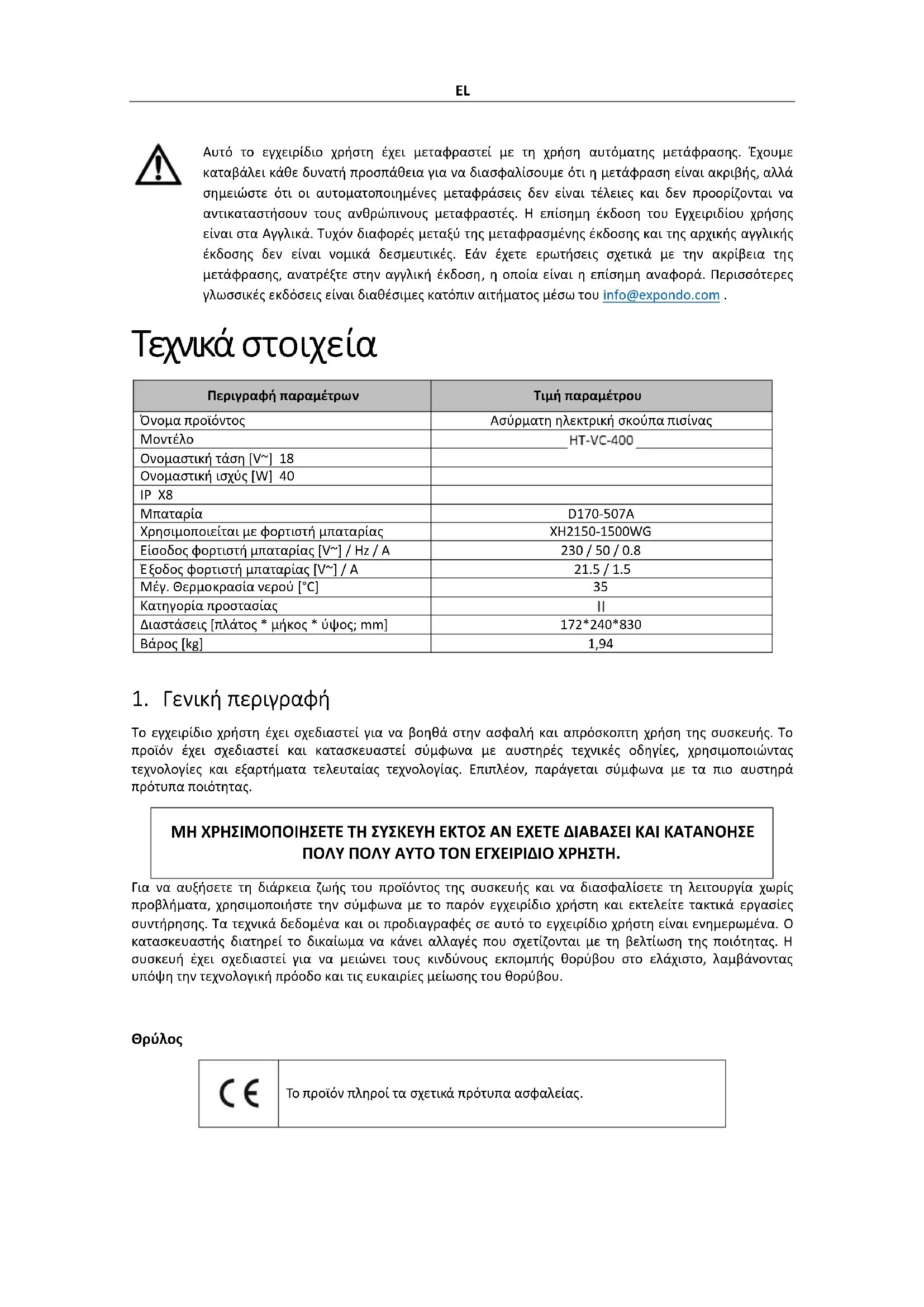 EL

Αυτό το εγχειρίδιο χρήστη έχει μεταφραστεί με τη χρήση αυτόματης μετάφρασης. Έχουμε καταβάλει κάθε δυνατή προσπάθεια για να διασφαλίσουμε ότι η μετάφραση είναι ακριβής, αλλά σημειώστε ότι οι αυτοματοποιημένες μεταφράσεις δεν είναι τέλειες και δεν προορίζονται να αντικαταστήσουν τους ανθρώπινους μεταφραστές. Η επίσημη έκδοση του Εγχειριδίου χρήσης είναι στα Αγγλικά. Τυχόν διαφορές μεταξύ της μεταφρασμένης έκδοσης και της αρχικής αγγλικής έκδοσης δεν είναι νομικά δεσμευτικές. Εάν έχετε ερωτήσεις σχετικά με την ακρίβεια της μετάφρασης, ανατρέξτε στην αγγλική έκδοση, η οποία είναι η επίσημη αναφορά. Περισσότερες γλωσσικές εκδόσεις είναι διαθέσιμες κατόπιν αιτήματος μέσω του info@expondo.com .

Τεχνικά στοιχεία

| Περιγραφή παραμέτρων | Τιμή παραμέτρου |
|---|---|
| Όνομα προϊόντος | Ασύρματη ηλεκτρική σκούπα πισίνας |
| Μοντέλο | HT-VC-400 |
| Ονομαστική τάση [V~] 18 | |
| Ονομαστική ισχύς [W] 40 | |
| IP X8 | |
| Μπαταρία | D170-507A |
| Χρησιμοποιείται με φορτιστή μπαταρίας | XH2150-1500WG |
| Είσοδος φορτιστή μπαταρίας [V~] / Hz / A | 230 / 50 / 0.8 |
| Έξοδος φορτιστή μπαταρίας [V~] / A | 21.5 / 1.5 |
| Μέγ. Θερμοκρασία νερού [°C] | 35 |
| Κατηγορία προστασίας | II |
| Διαστάσεις [πλάτος * μήκος * ύψος; mm] | 172*240*830 |
| Βάρος [kg] | 1,94 |

1. Γενική περιγραφή

Το εγχειρίδιο χρήστη έχει σχεδιαστεί για να βοηθά στην ασφαλή και απρόσκοπτη χρήση της συσκευής. Το προϊόν έχει σχεδιαστεί και κατασκευαστεί σύμφωνα με αυστηρές τεχνικές οδηγίες, χρησιμοποιώντας τεχνολογίες και εξαρτήματα τελευταίας τεχνολογίας. Επιπλέον, παράγεται σύμφωνα με τα πιο αυστηρά πρότυπα ποιότητας.

ΜΗ ΧΡΗΣΙΜΟΠΟΙΗΣΕΤΕ ΤΗ ΣΥΣΚΕΥΗ ΕΚΤΟΣ ΑΝ ΕΧΕΤΕ ΔΙΑΒΑΣΕΙ ΚΑΙ ΚΑΤΑΝΟΗΣΕ ΠΟΛΥ ΠΟΛΥ ΑΥΤΟ ΤΟΝ ΕΓΧΕΙΡΙΔΙΟ ΧΡΗΣΤΗ.

Για να αυξήσετε τη διάρκεια ζωής του προϊόντος της συσκευής και να διασφαλίσετε τη λειτουργία χωρίς προβλήματα, χρησιμοποιήστε την σύμφωνα με το παρόν εγχειρίδιο χρήστη και εκτελείτε τακτικά εργασίες συντήρησης. Τα τεχνικά δεδομένα και οι προδιαγραφές σε αυτό το εγχειρίδιο χρήστη είναι ενημερωμένα. Ο κατασκευαστής διατηρεί το δικαίωμα να κάνει αλλαγές που σχετίζονται με τη βελτίωση της ποιότητας. Η συσκευή έχει σχεδιαστεί για να μειώνει τους κινδύνους εκπομπής θορύβου στο ελάχιστο, λαμβάνοντας υπόψη την τεχνολογική πρόοδο και τις ευκαιρίες μείωσης του θορύβου.

Θρύλος

| CE | Το προϊόν πληροί τα σχετικά πρότυπα ασφαλείας. |
|---|---|